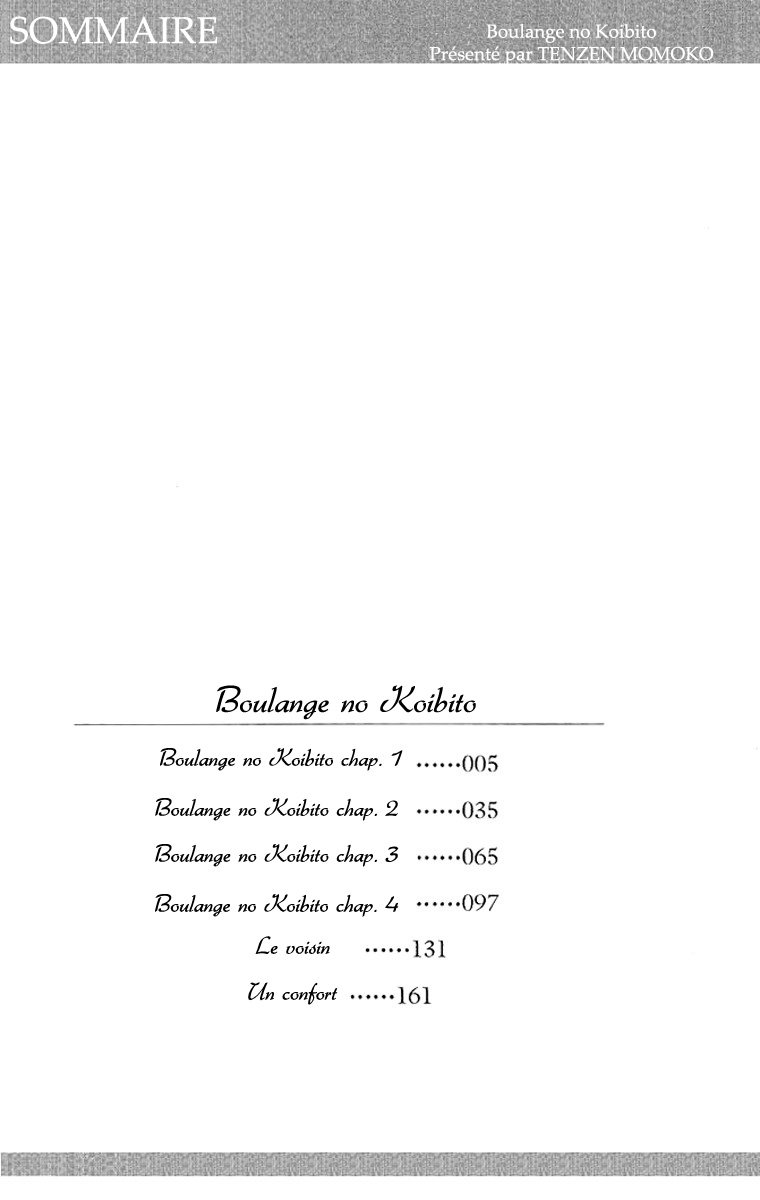 SOMMAIRE

Boulange no Koibito
Présenté par TENZEN MOMOKO

Boulange no Koibito

Boulange no Koibito chap. 1 005
Boulange no Koibito chap. 2 035
Boulange no Koibito chap. 3 065
Boulange no Koibito chap. 4 097
Le voisin 131
Un confort 161